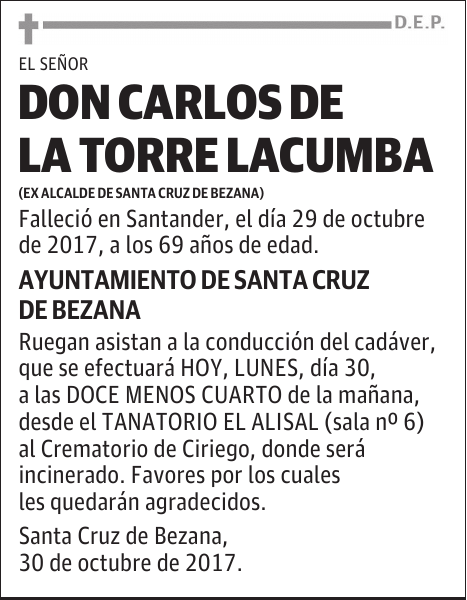 D.E.P.

EL SEÑOR

DON CARLOS DE LA TORRE LACUMBA

(EX ALCALDE DE SANTA CRUZ DE BEZANA)

Falleció en Santander, el día 29 de octubre de 2017, a los 69 años de edad.

AYUNTAMIENTO DE SANTA CRUZ DE BEZANA

Ruegan asistan a la conducción del cadáver, que se efectuará HOY, LUNES, día 30, a las DOCE MENOS CUARTO de la mañana, desde el TANATORIO EL ALISAL (sala nº 6) al Crematorio de Ciriego, donde será incinerado. Favores por los cuales les quedarán agradecidos.

Santa Cruz de Bezana, 30 de octubre de 2017.